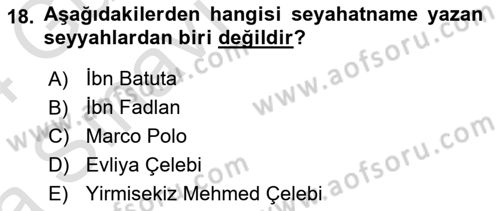 18. Aşağıdakilerden hangisi seyahatname yazan seyyahlardan biri değildir?

A) İbn Batuta
B) İbn Fadlan
C) Marco Polo
D) Evliya Çelebi
E) Yirmisekiz Mehmed Çelebi

www.aofsoru.com
www.aofsoru.com